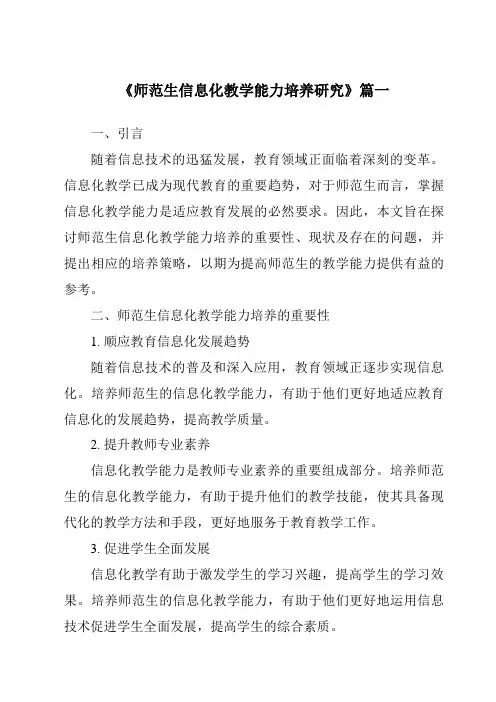 《师范生信息化教学能力培养研究》篇一

一、引言

随着信息技术的迅猛发展，教育领域正面临着深刻的变革。信息化教学已成为现代教育的重要趋势，对于师范生而言，掌握信息化教学能力是适应教育发展的必然要求。因此，本文旨在探讨师范生信息化教学能力培养的重要性、现状及存在的问题，并提出相应的培养策略，以期为提高师范生的教学能力提供有益的参考。

二、师范生信息化教学能力培养的重要性

1. 顺应教育信息化发展趋势

随着信息技术的普及和深入应用，教育领域正逐步实现信息化。培养师范生的信息化教学能力，有助于他们更好地适应教育信息化的发展趋势，提高教学质量。

2. 提升教师专业素养

信息化教学能力是教师专业素养的重要组成部分。培养师范生的信息化教学能力，有助于提升他们的教学技能，使其具备现代化的教学方法和手段，更好地服务于教育教学工作。

3. 促进学生全面发展

信息化教学有助于激发学生的学习兴趣，提高学生的学习效果。培养师范生的信息化教学能力，有助于他们更好地运用信息技术促进学生全面发展，提高学生的综合素质。